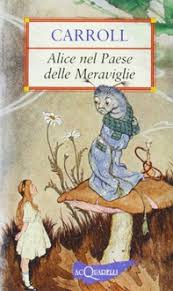 CARROLL

Alice nel Paese delle Meraviglie

ACQUARELLI